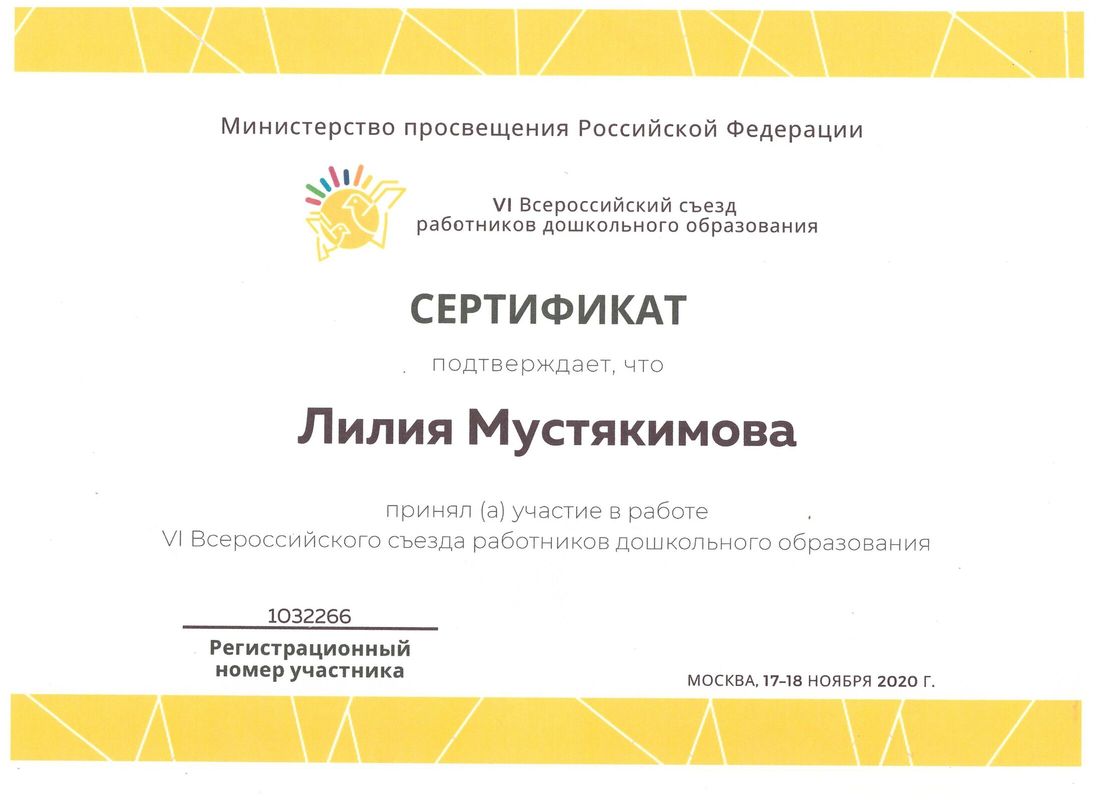 Министерство просвещения Российской Федерации

VI Всероссийский съезд работников дошкольного образования

СЕРТИФИКАТ

подтверждает, что

Лилия Мустякимова

принял (а) участие в работе VI Всероссийского съезда работников дошкольного образования

1032266

Регистрационный номер участника

МОСКВА, 17–18 НОЯБРЯ 2020 Г.